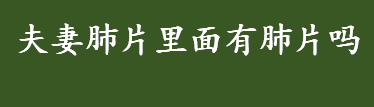 夫妻肺片里面有肺片吗